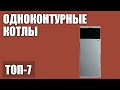 ОДНОКОНТУРНЫЕ КОТЛЫ

ТОП-7